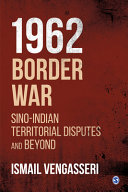 1962
BORDER
WAR

SINO-INDIAN
TERRITORIAL DISPUTES
AND BEYOND

ISMAIL VENGASSERI